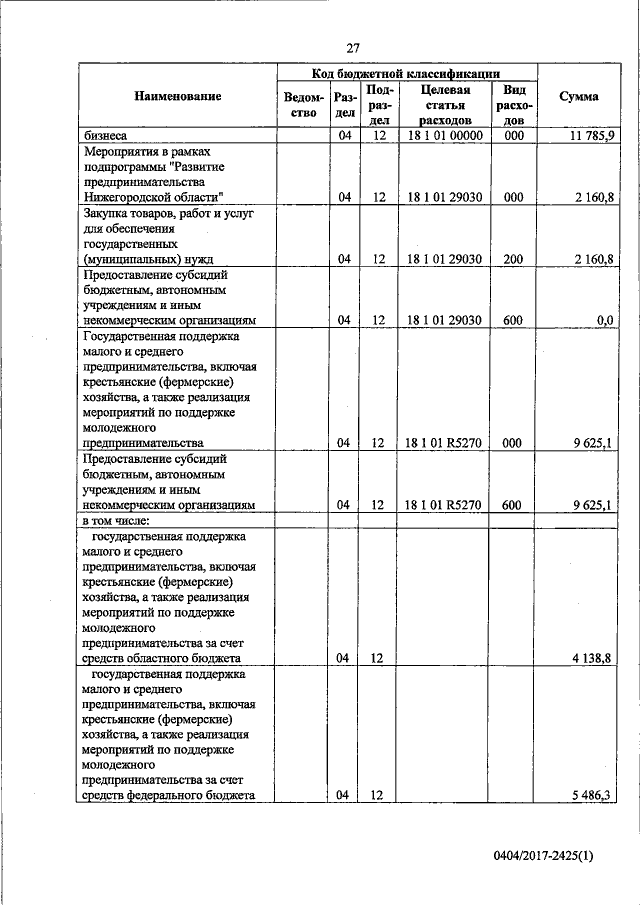 27

| Наименование | Код бюджетной классификации | | | | | Сумма |
|---|---|---|---|---|---|---|
| | Ведомство | Раздел | Подраздел | Целевая статья расходов | Вид расходов | |
| бизнеса | | 04 | 12 | 18 1 01 00000 | 000 | 11 785,9 |
| Мероприятия в рамках подпрограммы "Развитие предпринимательства Нижегородской области" | | 04 | 12 | 18 1 01 29030 | 000 | 2 160,8 |
| Закупка товаров, работ и услуг для обеспечения государственных (муниципальных) нужд | | 04 | 12 | 18 1 01 29030 | 200 | 2 160,8 |
| Предоставление субсидий бюджетным, автономным учреждениям и иным некоммерческим организациям | | 04 | 12 | 18 1 01 29030 | 600 | 0,0 |
| Государственная поддержка малого и среднего предпринимательства, включая крестьянские (фермерские) хозяйства, а также реализация мероприятий по поддержке молодежного предпринимательства | | 04 | 12 | 18 1 01 R5270 | 000 | 9 625,1 |
| Предоставление субсидий бюджетным, автономным учреждениям и иным некоммерческим организациям | | 04 | 12 | 18 1 01 R5270 | 600 | 9 625,1 |
| в том числе: | | | | | | |
| государственная поддержка малого и среднего предпринимательства, включая крестьянские (фермерские) хозяйства, а также реализация мероприятий по поддержке молодежного предпринимательства за счет средств областного бюджета | | 04 | 12 | | | 4 138,8 |
| государственная поддержка малого и среднего предпринимательства, включая крестьянские (фермерские) хозяйства, а также реализация мероприятий по поддержке молодежного предпринимательства за счет средств федерального бюджета | | 04 | 12 | | | 5 486,3 |

0404/2017-2425(1)